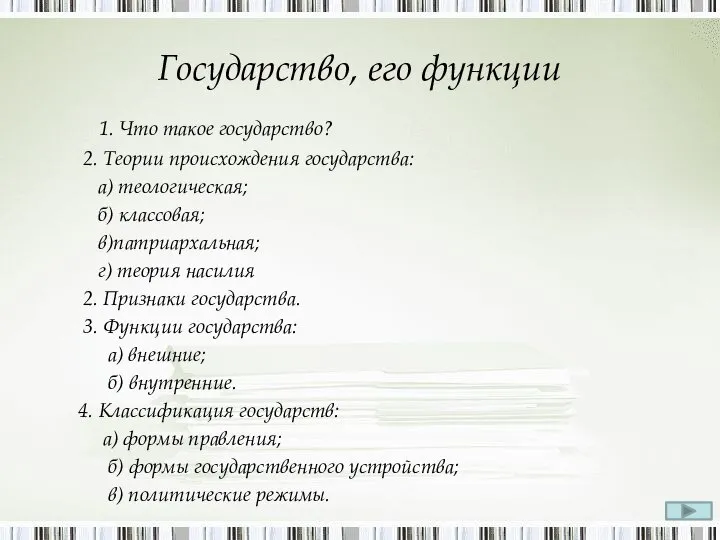 Государство, его функции

1. Что такое государство?
2. Теории происхождения государства:
а) теологическая;
б) классовая;
в)патриархальная;
г) теория насилия
2. Признаки государства.
3. Функции государства:
а) внешние;
б) внутренние.
4. Классификация государств:
а) формы правления;
б) формы государственного устройства;
в) политические режимы.